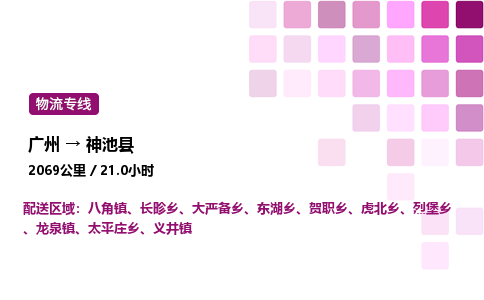 物流专线

广州 → 神池县

2069公里 / 21.0小时

配送区域：八角镇、长畛乡、大严备乡、东湖乡、贺职乡、虎北乡、烈堡乡、龙泉镇、太平庄乡、义井镇